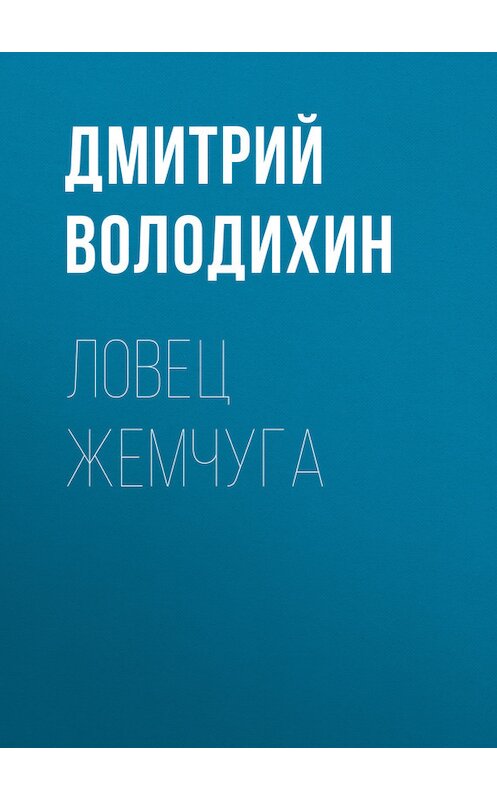 ДМИТРИЙ ВОЛОДИХИН

ЛОВЕЦ ЖЕМЧУГА